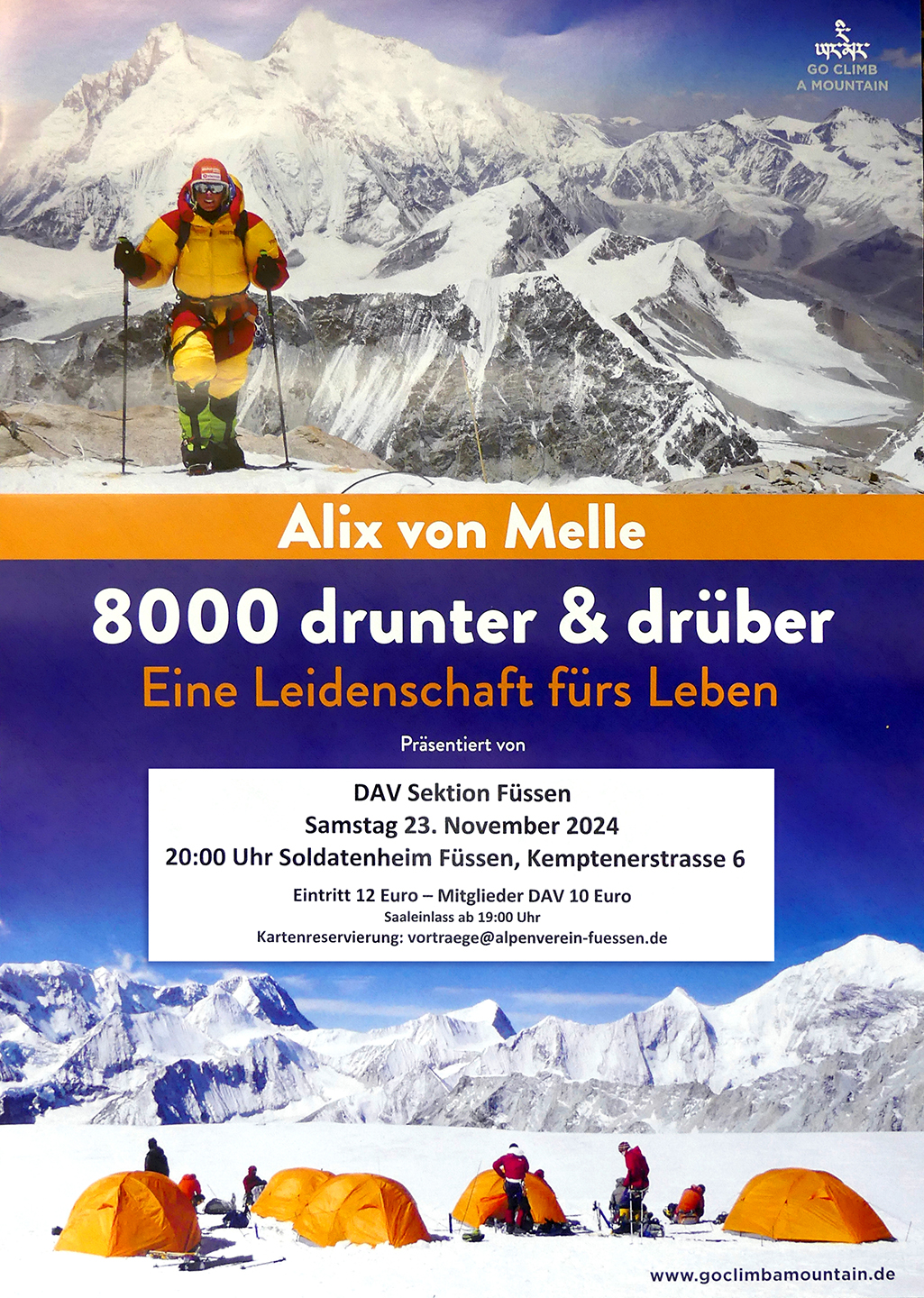 GO CLIMB
A MOUNTAIN

Alix von Melle

8000 drunter & drüber

Eine Leidenschaft fürs Leben

Präsentiert von

DAV Sektion Füssen
Samstag 23. November 2024
20:00 Uhr Soldatenheim Füssen, Kemptenerstrasse 6
Eintritt 12 Euro – Mitglieder DAV 10 Euro
Saaleinlass ab 19:00 Uhr
Kartenreservierung: vortraege@alpenverein-fuessen.de

www.goclimbamountain.de